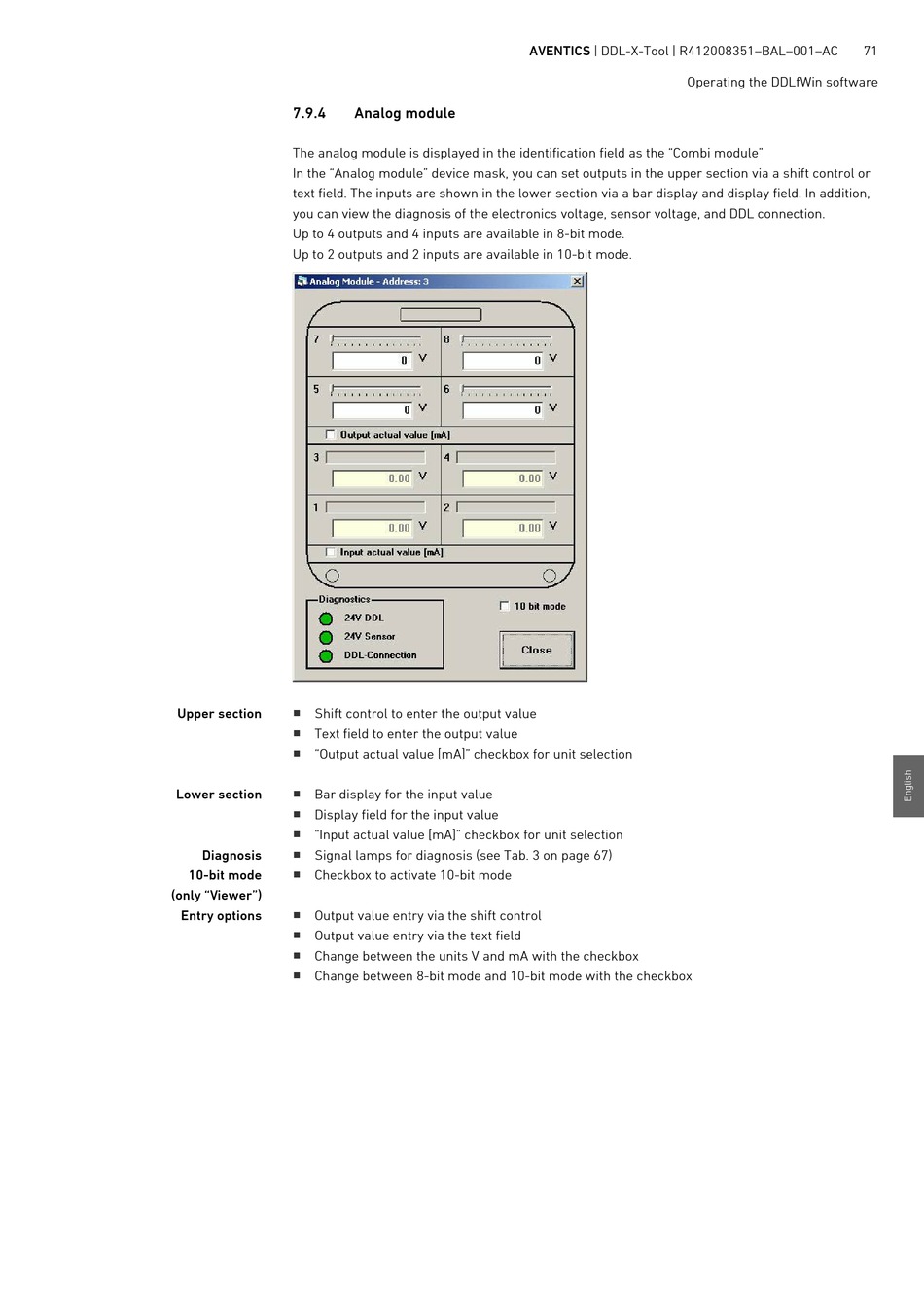 AVENTICS | DDL-X-Tool | R412008351–BAL–001–AC 71

Operating the DDLfWin software

7.9.4 Analog module

The analog module is displayed in the identification field as the "Combi module"
In the "Analog module" device mask, you can set outputs in the upper section via a shift control or text field. The inputs are shown in the lower section via a bar display and display field. In addition, you can view the diagnosis of the electronics voltage, sensor voltage, and DDL connection.
Up to 4 outputs and 4 inputs are available in 8-bit mode.
Up to 2 outputs and 2 inputs are available in 10-bit mode.

Analog Module - Address: 3

7
0 V
8
0 V
5
0 V
6
0 V
Output actual value [mA]
3
0.00 V
4
0.00 V
1
0.00 V
2
0.00 V
Input actual value [mA]

Diagnostics
24V DDL
24V Sensor
DDL-Connection
10 bit mode
Close

Upper section
■ Shift control to enter the output value
■ Text field to enter the output value
■ "Output actual value [mA]" checkbox for unit selection

Lower section
■ Bar display for the input value
■ Display field for the input value
■ "Input actual value [mA]" checkbox for unit selection

Diagnosis
■ Signal lamps for diagnosis (see Tab. 3 on page 67)

10-bit mode (only "Viewer")
■ Checkbox to activate 10-bit mode

Entry options
■ Output value entry via the shift control
■ Output value entry via the text field
■ Change between the units V and mA with the checkbox
■ Change between 8-bit mode and 10-bit mode with the checkbox

English